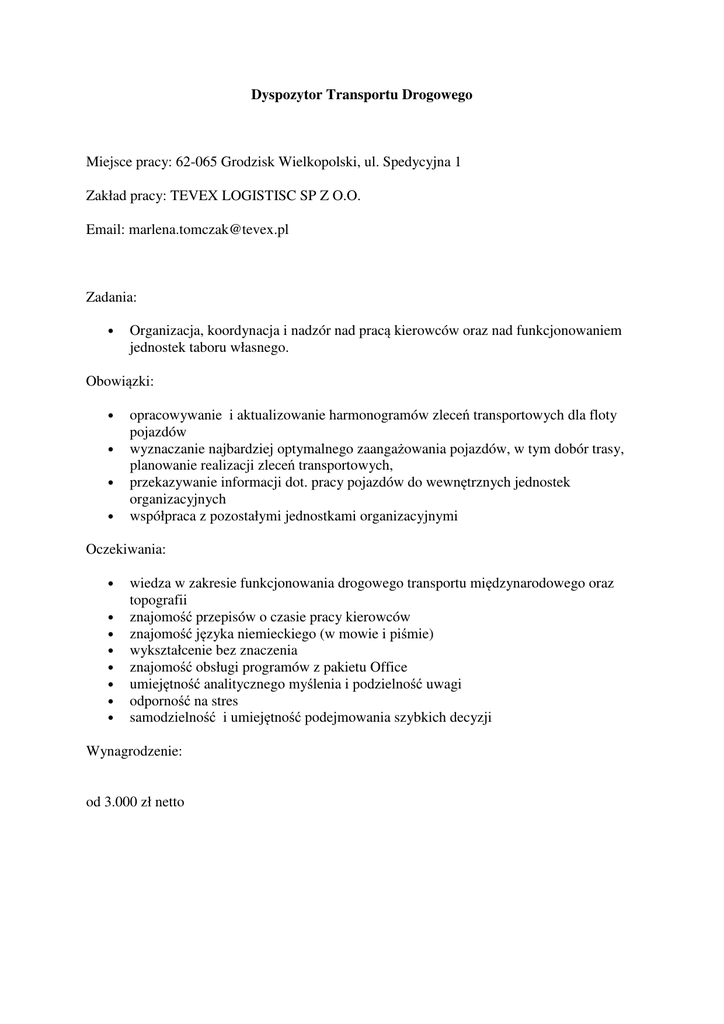 Dyspozytor Transportu Drogowego

Miejsce pracy: 62-065 Grodzisk Wielkopolski, ul. Spedycyjna 1

Zakład pracy: TEVEX LOGISTISC SP Z O.O.

Email: marlena.tomczak@tevex.pl

Zadania:

• Organizacja, koordynacja i nadzór nad pracą kierowców oraz nad funkcjonowaniem jednostek taboru własnego.

Obowiązki:

• opracowywanie i aktualizowanie harmonogramów zleceń transportowych dla floty pojazdów
• wyznaczanie najbardziej optymalnego zaangażowania pojazdów, w tym dobór trasy, planowanie realizacji zleceń transportowych,
• przekazywanie informacji dot. pracy pojazdów do wewnętrznych jednostek organizacyjnych
• współpraca z pozostałymi jednostkami organizacyjnymi

Oczekiwania:

• wiedza w zakresie funkcjonowania drogowego transportu międzynarodowego oraz topografii
• znajomość przepisów o czasie pracy kierowców
• znajomość języka niemieckiego (w mowie i piśmie)
• wykształcenie bez znaczenia
• znajomość obsługi programów z pakietu Office
• umiejętność analitycznego myślenia i podzielność uwagi
• odporność na stres
• samodzielność i umiejętność podejmowania szybkich decyzji

Wynagrodzenie:

od 3.000 zł netto